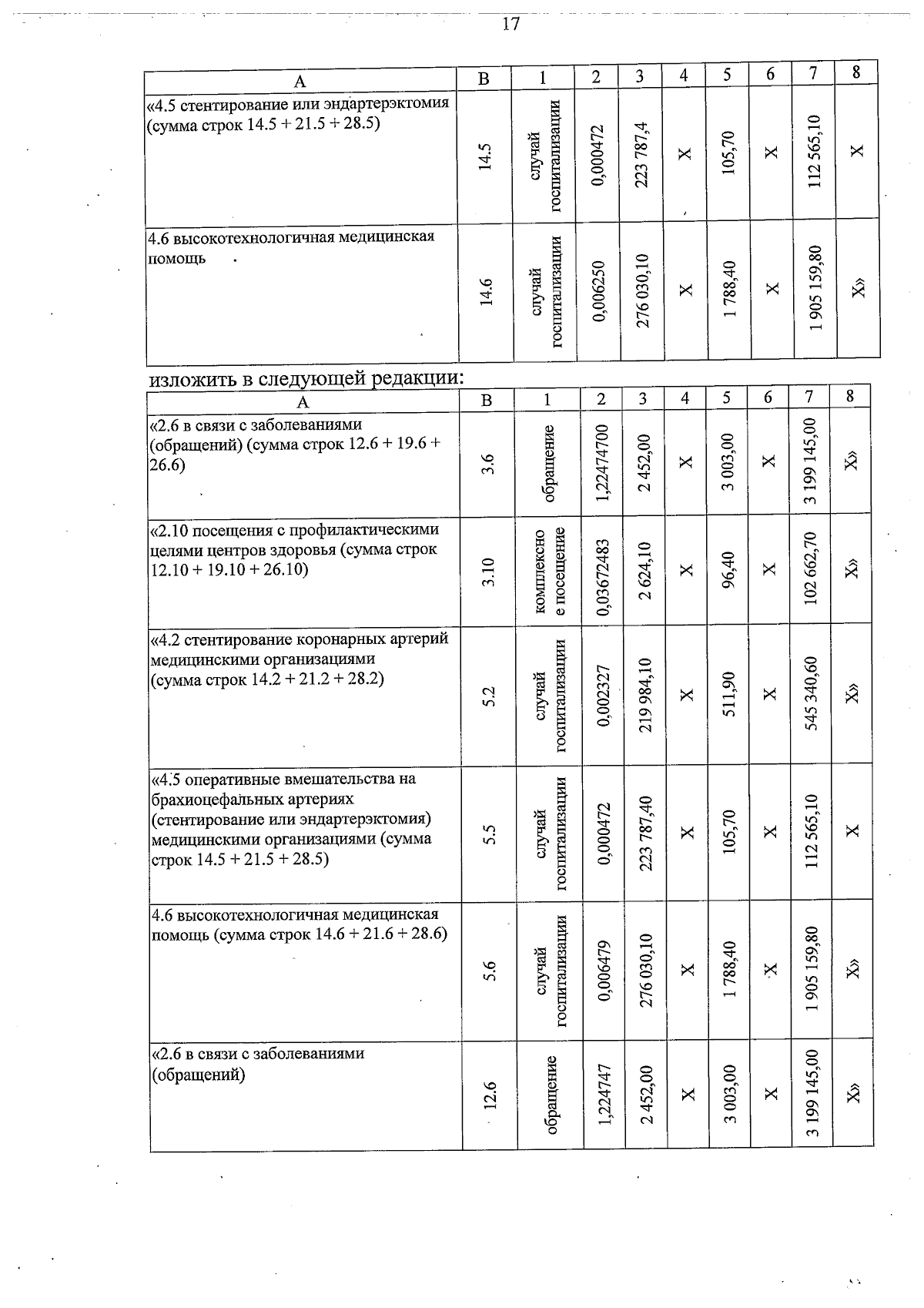 17

| А | В | 1 | 2 | 3 | 4 | 5 | 6 | 7 | 8 |
|---|---|---|---|---|---|---|---|---|---|
| «4.5 стентирование или эндартерэктомия (сумма строк 14.5 + 21.5 + 28.5) | 14.5 | случай госпитализации | 0,000472 | 223 787,4 | Х | 105,70 | Х | 112 565,10 | Х |
| 4.6 высокотехнологичная медицинская помощь | 14.6 | случай госпитализации | 0,006250 | 276 030,10 | Х | 1 788,40 | Х | 1 905 159,80 | Х» |

изложить в следующей редакции:

| А | В | 1 | 2 | 3 | 4 | 5 | 6 | 7 | 8 |
|---|---|---|---|---|---|---|---|---|---|
| «2.6 в связи с заболеваниями (обращений) (сумма строк 12.6 + 19.6 + 26.6) | 3.6 | обращение | 1,22474700 | 2 452,00 | Х | 3 003,00 | Х | 3 199 145,00 | Х» |
| «2.10 посещения с профилактическими целями центров здоровья (сумма строк 12.10 + 19.10 + 26.10) | 3.10 | комплексное посещение | 0,03672483 | 2 624,10 | Х | 96,40 | Х | 102 662,70 | Х» |
| «4.2 стентирование коронарных артерий медицинскими организациями (сумма строк 14.2 + 21.2 + 28.2) | 5.2 | случай госпитализации | 0,002327 | 219 984,10 | Х | 511,90 | Х | 545 340,60 | Х» |
| «4.5 оперативные вмешательства на брахиоцефальных артериях (стентирование или эндартерэктомия) медицинскими организациями (сумма строк 14.5 + 21.5 + 28.5) | 5.5 | случай госпитализации | 0,000472 | 223 787,40 | Х | 105,70 | Х | 112 565,10 | Х |
| 4.6 высокотехнологичная медицинская помощь (сумма строк 14.6 + 21.6 + 28.6) | 5.6 | случай госпитализации | 0,006479 | 276 030,10 | Х | 1 788,40 | Х | 1 905 159,80 | Х» |
| «2.6 в связи с заболеваниями (обращений) | 12.6 | обращение | 1,224747 | 2 452,00 | Х | 3 003,00 | Х | 3 199 145,00 | Х» |